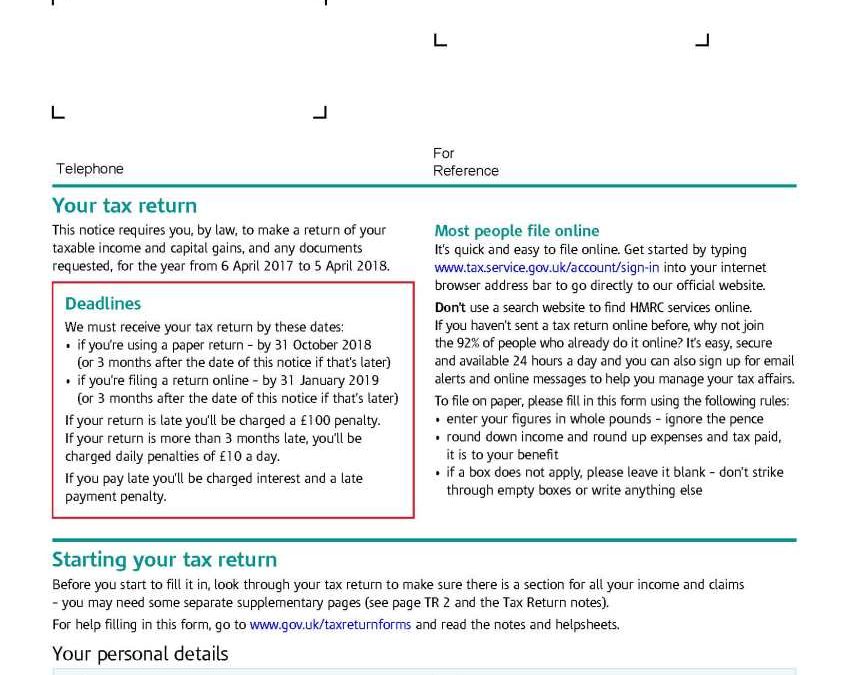 Telephone

For Reference

Your tax return

This notice requires you, by law, to make a return of your taxable income and capital gains, and any documents requested, for the year from 6 April 2017 to 5 April 2018.

Deadlines

We must receive your tax return by these dates:
• if you're using a paper return – by 31 October 2018 (or 3 months after the date of this notice if that's later)
• if you're filing a return online – by 31 January 2019 (or 3 months after the date of this notice if that's later)

If your return is late you'll be charged a £100 penalty. If your return is more than 3 months late, you'll be charged daily penalties of £10 a day.

If you pay late you'll be charged interest and a late payment penalty.

Most people file online

It's quick and easy to file online. Get started by typing www.tax.service.gov.uk/account/sign-in into your internet browser address bar to go directly to our official website.

Don't use a search website to find HMRC services online.
If you haven't sent a tax return online before, why not join the 92% of people who already do it online? It's easy, secure and available 24 hours a day and you can also sign up for email alerts and online messages to help you manage your tax affairs.

To file on paper, please fill in this form using the following rules:
• enter your figures in whole pounds – ignore the pence
• round down income and round up expenses and tax paid, it is to your benefit
• if a box does not apply, please leave it blank – don't strike through empty boxes or write anything else

Starting your tax return

Before you start to fill it in, look through your tax return to make sure there is a section for all your income and claims – you may need some separate supplementary pages (see page TR 2 and the Tax Return notes).

For help filling in this form, go to www.gov.uk/taxreturnforms and read the notes and helpsheets.

Your personal details